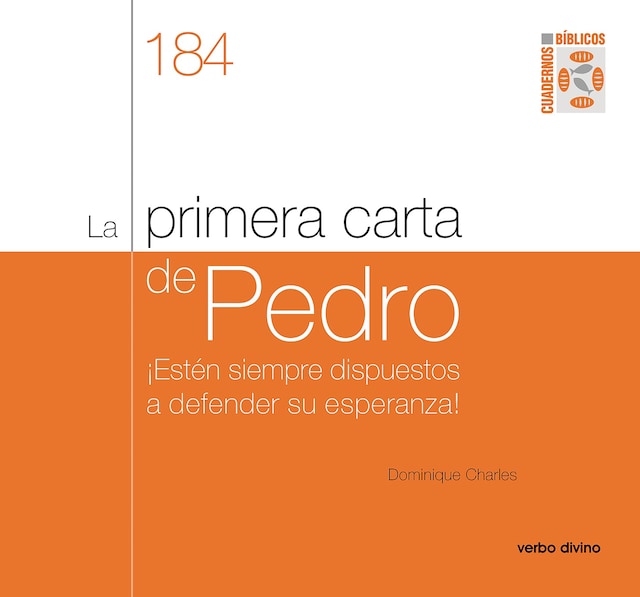 184

CUADERNOS BÍBLICOS

La primera carta de Pedro

¡Estén siempre dispuestos a defender su esperanza!

Dominique Charles

verbo divino